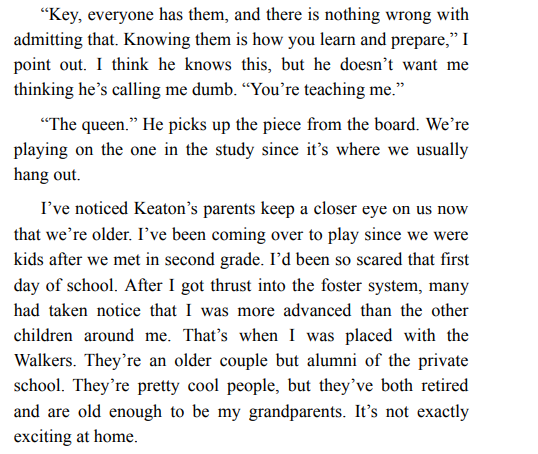 "Key, everyone has them, and there is nothing wrong with admitting that. Knowing them is how you learn and prepare," I point out. I think he knows this, but he doesn't want me thinking he's calling me dumb. "You're teaching me."

"The queen." He picks up the piece from the board. We're playing on the one in the study since it's where we usually hang out.

I've noticed Keaton's parents keep a closer eye on us now that we're older. I've been coming over to play since we were kids after we met in second grade. I'd been so scared that first day of school. After I got thrust into the foster system, many had taken notice that I was more advanced than the other children around me. That's when I was placed with the Walkers. They're an older couple but alumni of the private school. They're pretty cool people, but they've both retired and are old enough to be my grandparents. It's not exactly exciting at home.